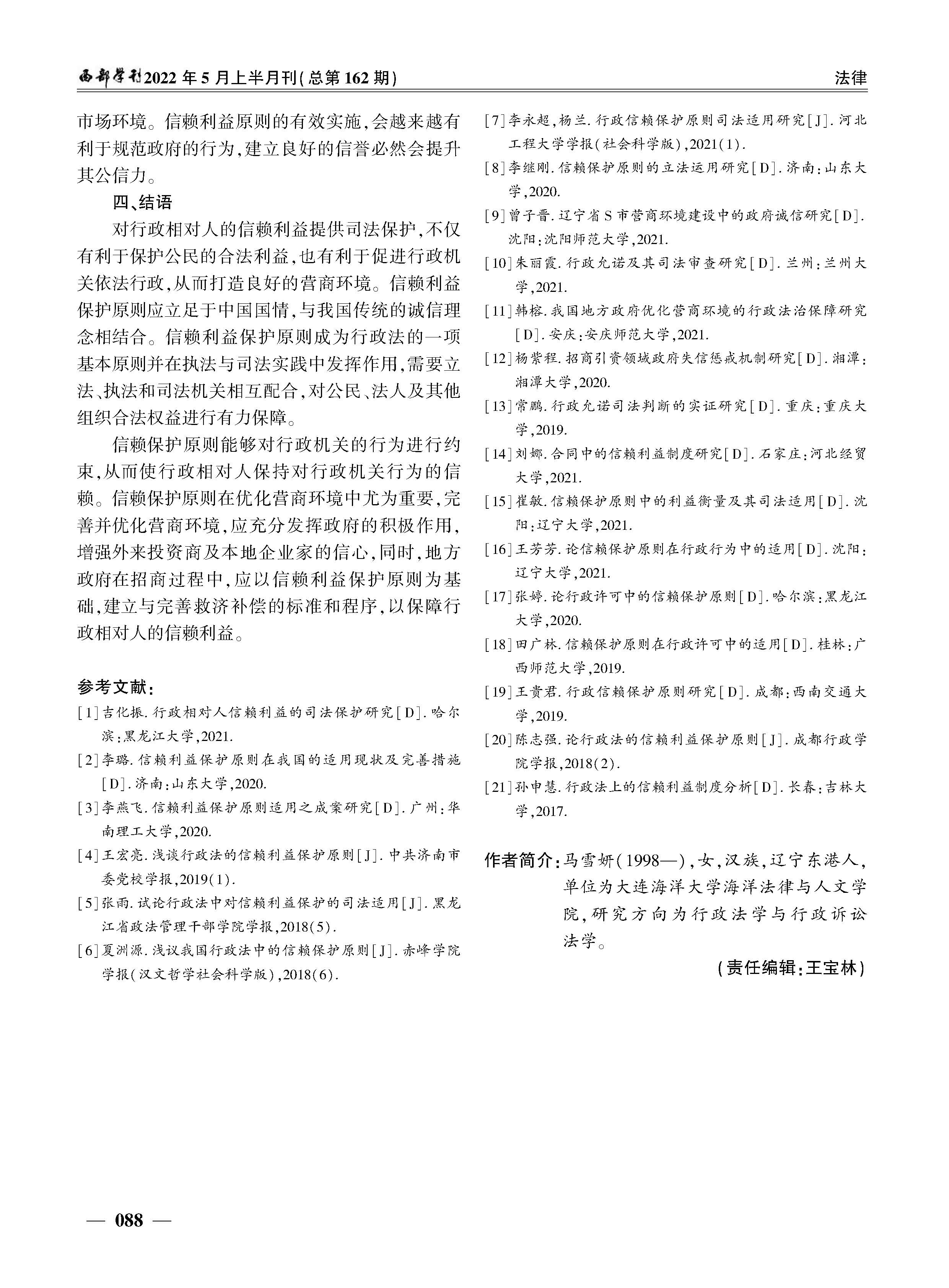 西部学刊2022年5月上半月刊(总第162期)

法律

市场环境。信赖利益原则的有效实施,会越来越有利于规范政府的行为,建立良好的信誉必然会提升其公信力。

四、结语

对行政相对人的信赖利益提供司法保护,不仅有利于保护公民的合法利益,也有利于促进行政机关依法行政,从而打造良好的营商环境。信赖利益保护原则应立足于中国国情,与我国传统的诚信理念相结合。信赖利益保护原则成为行政法的一项基本原则并在执法与司法实践中发挥作用,需要立法、执法和司法机关相互配合,对公民、法人及其他组织合法权益进行有力保障。

信赖保护原则能够对行政机关的行为进行约束,从而使行政相对人保持对行政机关行为的信赖。信赖保护原则在优化营商环境中尤为重要,完善并优化营商环境,应充分发挥政府的积极作用,增强外来投资商及本地企业家的信心,同时,地方政府在招商过程中,应以信赖利益保护原则为基础,建立与完善救济补偿的标准和程序,以保障行政相对人的信赖利益。

参考文献:

[1]吉化振.行政相对人信赖利益的司法保护研究[D].哈尔滨:黑龙江大学,2021.

[2]李璐.信赖利益保护原则在我国的适用现状及完善措施[D].济南:山东大学,2020.

[3]李燕飞.信赖利益保护原则适用之成案研究[D].广州:华南理工大学,2020.

[4]王宏亮.浅谈行政法的信赖利益保护原则[J].中共济南市委党校学报,2019(1).

[5]张雨.试论行政法中对信赖利益保护的司法适用[J].黑龙江省政法管理干部学院学报,2018(5).

[6]夏洲源.浅议我国行政法中的信赖保护原则[J].赤峰学院学报(汉文哲学社会科学版),2018(6).

[7]李永超,杨兰.行政信赖保护原则司法适用研究[J].河北工程大学学报(社会科学版),2021(1).

[8]李继刚.信赖保护原则的立法运用研究[D].济南:山东大学,2020.

[9]曾子晋.辽宁省S市营商环境建设中的政府诚信研究[D].沈阳:沈阳师范大学,2021.

[10]朱丽霞.行政允诺及其司法审查研究[D].兰州:兰州大学,2021.

[11]韩榕.我国地方政府优化营商环境的行政法治保障研究[D].安庆:安庆师范大学,2021.

[12]杨紫程.招商引资领域政府失信惩戒机制研究[D].湘潭:湘潭大学,2020.

[13]常鹏.行政允诺司法判断的实证研究[D].重庆:重庆大学,2019.

[14]刘娜.合同中的信赖利益制度研究[D].石家庄:河北经贸大学,2021.

[15]崔敏.信赖保护原则中的利益衡量及其司法适用[D].沈阳:辽宁大学,2021.

[16]王芳芳.论信赖保护原则在行政行为中的适用[D].沈阳:辽宁大学,2021.

[17]张婷.论行政许可中的信赖保护原则[D].哈尔滨:黑龙江大学,2020.

[18]田广林.信赖保护原则在行政许可中的适用[D].桂林:广西师范大学,2019.

[19]王贵君.行政信赖保护原则研究[D].成都:西南交通大学,2019.

[20]陈志强.论行政法的信赖利益保护原则[J].成都行政学院学报,2018(2).

[21]孙申慧.行政法上的信赖利益制度分析[D].长春:吉林大学,2017.

作者简介:马雪妍(1998—),女,汉族,辽宁东港人,单位为大连海洋大学海洋法律与人文学院,研究方向为行政法学与行政诉讼法学。

(责任编辑:王宝林)

— 088 —